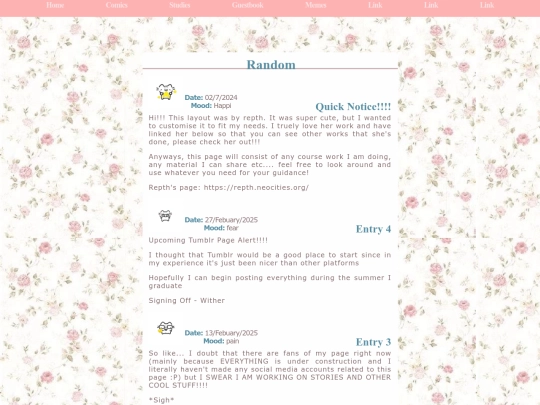 Home Comics Studies Guestbook Memes Link Link Link

Random

Date: 02/7/2024
Mood: Happi

Quick Notice!!!!

Hi!!! This layout was by repth. It was super cute, but I wanted to customise it to fit my needs. I truely love her work and have linked her below so that you can see other works that she's done, please check her out!!!

Anyways, this page will consist of any course work I am doing, any material I can share etc.... feel free to look around and use whatever you need for your guidance!

Repth's page: https://repth.neocities.org/

Date: 27/Febuary/2025
Mood: fear

Entry 4

Upcoming Tumblr Page Alert!!!!

I thought that Tumblr would be a good place to start since in my experience it's just been nicer than other platforms

Hopefully I can begin posting everything during the summer I graduate

Signing Off - Wither

Date: 13/Febuary/2025
Mood: pain

Entry 3

So like... I doubt that there are fans of my page right now (mainly because EVERYTHING is under construction and I literally haven't made any social media accounts related to this page :P) but I SWEAR I AM WORKING ON STORIES AND OTHER COOL STUFF!!!!

*Sigh*